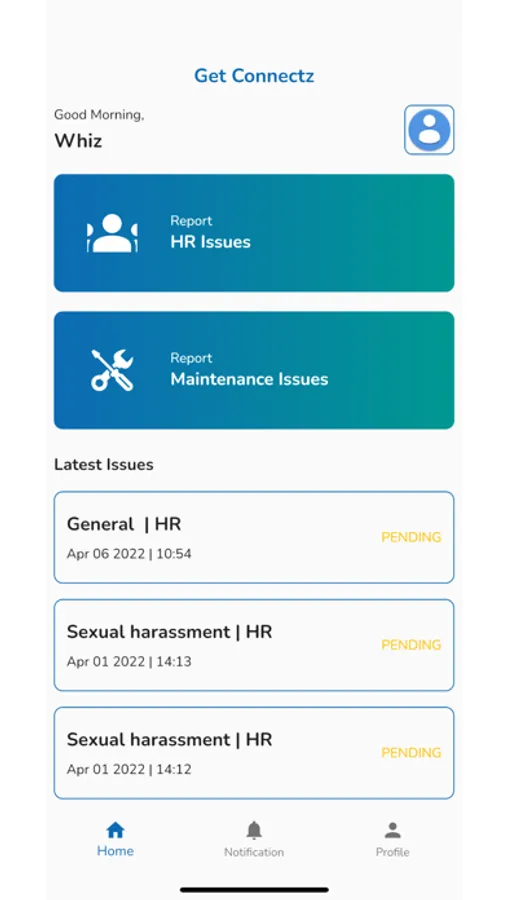 Get Connectz

Good Morning,
Whiz

Report
HR Issues

Report
Maintenance Issues

Latest Issues

General | HR
Apr 06 2022 | 10:54
PENDING

Sexual harassment | HR
Apr 01 2022 | 14:13
PENDING

Sexual harassment | HR
Apr 01 2022 | 14:12
PENDING

Home
Notification
Profile